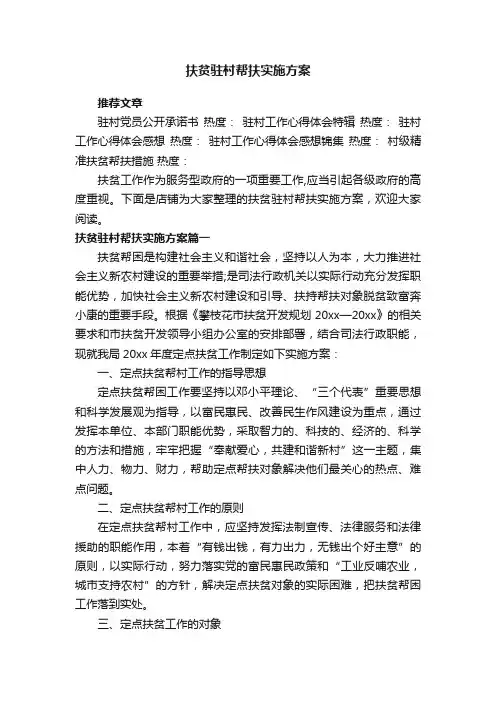 扶贫驻村帮扶实施方案

推荐文章

驻村党员公开承诺书 热度： 驻村工作心得体会特辑 热度： 驻村工作心得体会感想 热度： 驻村工作心得体会感想锦集 热度： 村级精准扶贫帮扶措施 热度：

扶贫工作作为服务型政府的一项重要工作,应当引起各级政府的高度重视。下面是店铺为大家整理的扶贫驻村帮扶实施方案，欢迎大家阅读。

扶贫驻村帮扶实施方案篇一

扶贫帮困是构建社会主义和谐社会，坚持以人为本，大力推进社会主义新农村建设的重要举措;是司法行政机关以实际行动充分发挥职能优势，加快社会主义新农村建设和引导、扶持帮扶对象脱贫致富奔小康的重要手段。根据《攀枝花市扶贫开发规划 20xx—20xx》的相关要求和市扶贫开发领导小组办公室的安排部署，结合司法行政职能，现就我局 20xx 年度定点扶贫工作制定如下实施方案：

一、定点扶贫帮村工作的指导思想

定点扶贫帮困工作要坚持以邓小平理论、“三个代表”重要思想和科学发展观为指导，以富民惠民、改善民生作风建设为重点，通过发挥本单位、本部门职能优势，采取智力的、科技的、经济的、科学的方法和措施，牢牢把握“奉献爱心，共建和谐新村”这一主题，集中人力、物力、财力，帮助定点帮扶对象解决他们最关心的热点、难点问题。

二、定点扶贫帮村工作的原则

在定点扶贫帮村工作中，应坚持发挥法制宣传、法律服务和法律援助的职能作用，本着“有钱出钱，有力出力，无钱出个好主意”的原则，以实际行动，努力落实党的富民惠民政策和“工业反哺农业，城市支持农村”的方针，解决定点扶贫对象的实际困难，把扶贫帮困工作落到实处。

三、定点扶贫工作的对象